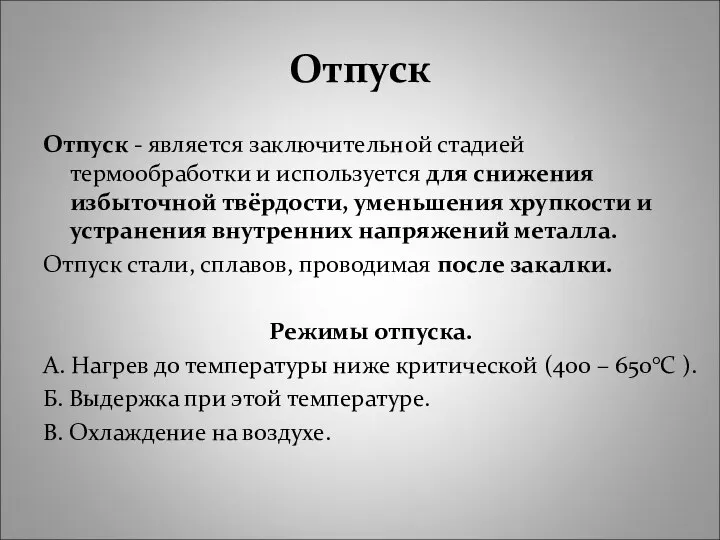 Отпуск

Отпуск - является заключительной стадией термообработки и используется для снижения избыточной твёрдости, уменьшения хрупкости и устранения внутренних напряжений металла.

Отпуск стали, сплавов, проводимая после закалки.

Режимы отпуска.

А. Нагрев до температуры ниже критической (400 – 650°С ).

Б. Выдержка при этой температуре.

В. Охлаждение на воздухе.